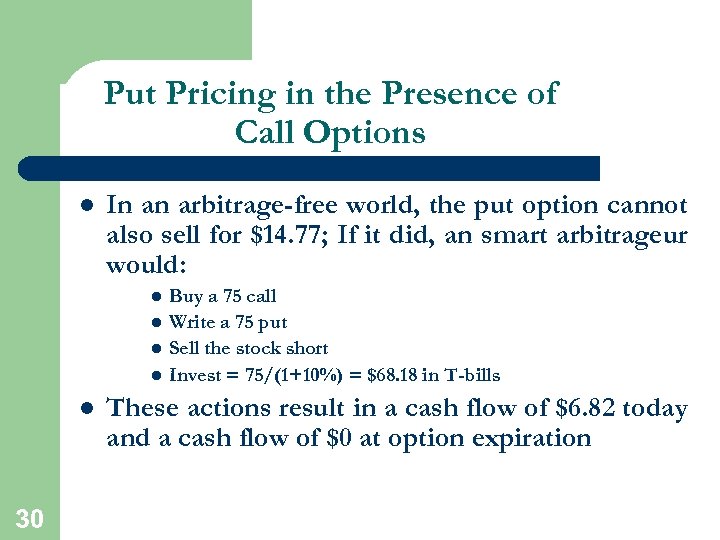 Put Pricing in the Presence of Call Options

- In an arbitrage-free world, the put option cannot also sell for \$14.77; If it did, an smart arbitrageur would:
  - Buy a 75 call
  - Write a 75 put
  - Sell the stock short
  - Invest = 75/(1+10%) = \$68.18 in T-bills
- These actions result in a cash flow of \$6.82 today and a cash flow of \$0 at option expiration

30